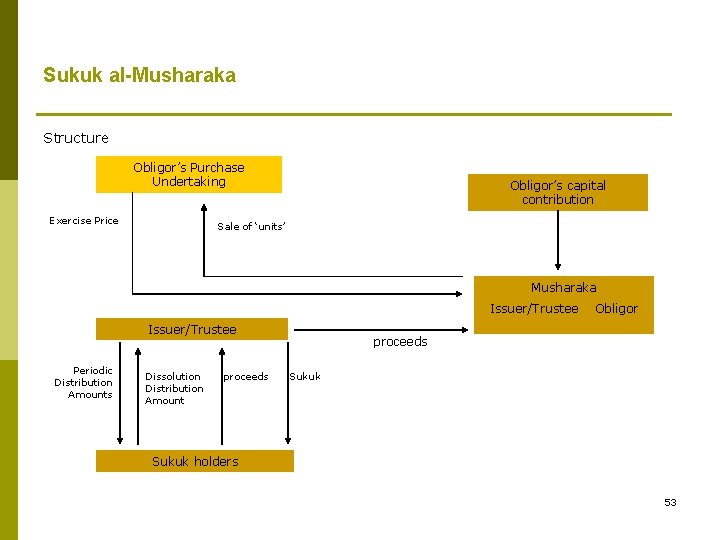 Sukuk al-Musharaka

Structure

Obligor's Purchase Undertaking

Obligor's capital contribution

Exercise Price

Sale of 'units'

Musharaka
Issuer/Trustee Obligor

Issuer/Trustee

proceeds

Periodic Distribution Amounts

Dissolution Distribution Amount

proceeds

Sukuk

Sukuk holders

53